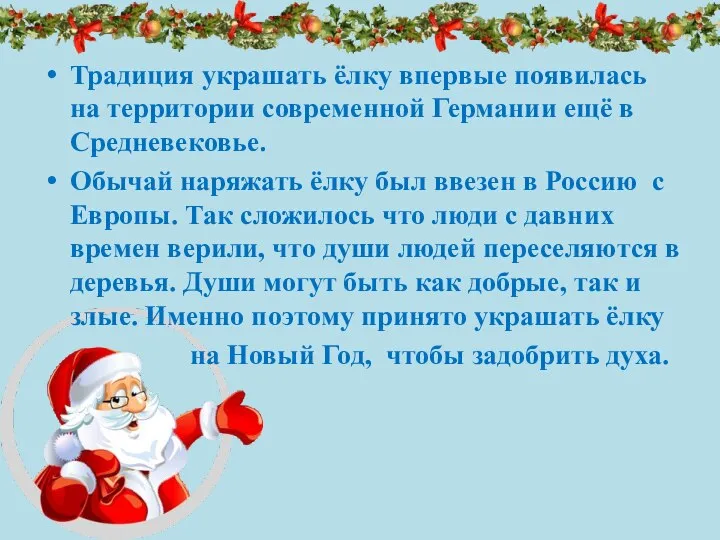 • Традиция украшать ёлку впервые появилась на территории современной Германии ещё в Средневековье.

• Обычай наряжать ёлку был ввезен в Россию с Европы. Так сложилось что люди с давних времен верили, что души людей переселяются в деревья. Души могут быть как добрые, так и злые. Именно поэтому принято украшать ёлку на Новый Год, чтобы задобрить духа.